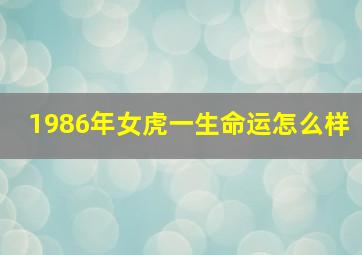 1986年女虎一生命运怎么样